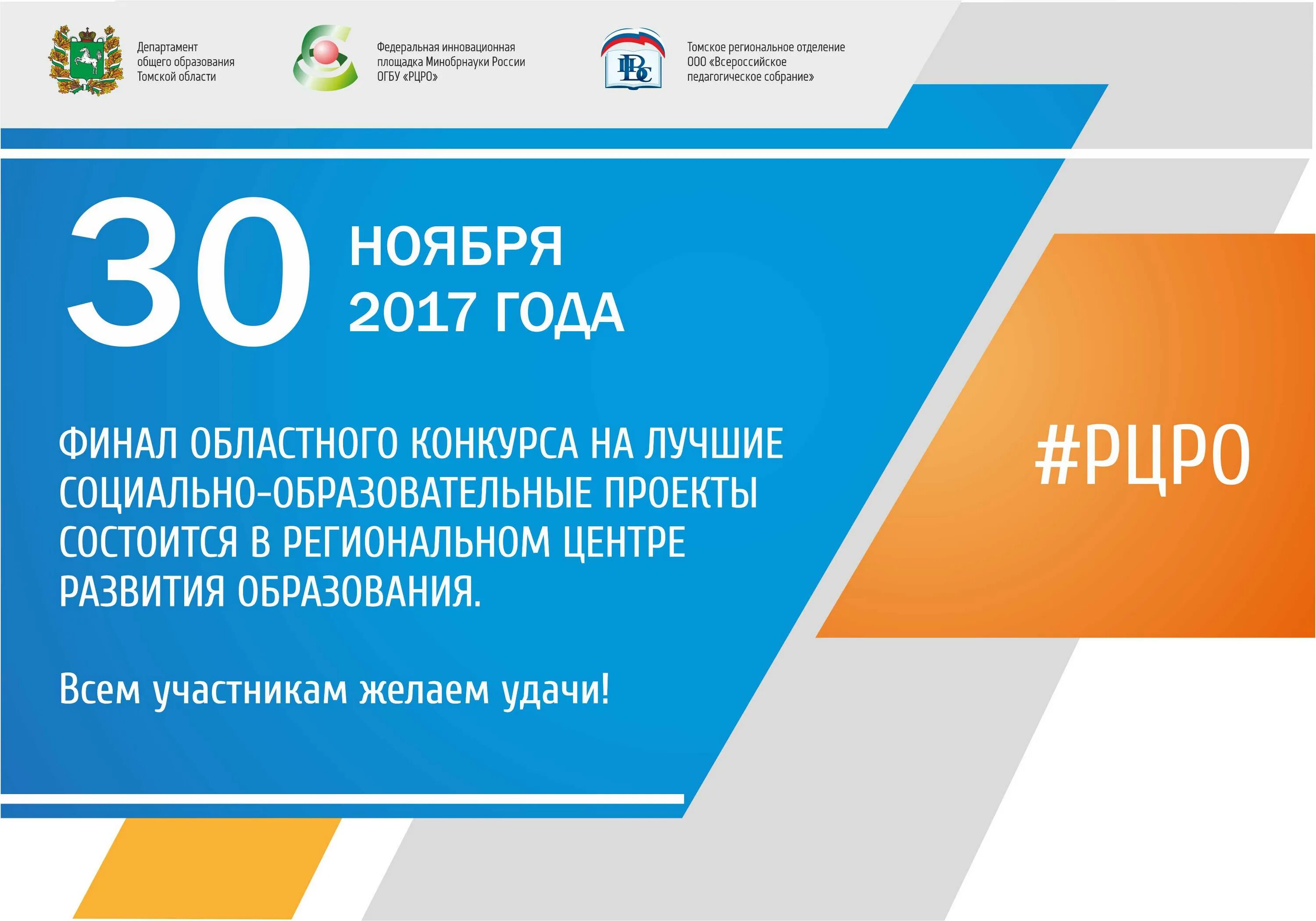 Департамент
общего образования
Томской области

Федеральная инновационная
площадка Минобрнауки России
ОГБУ «РЦРО»

ВПС

Томское региональное отделение
ООО «Всероссийское
педагогическое собрание»

30 НОЯБРЯ 2017 ГОДА

ФИНАЛ ОБЛАСТНОГО КОНКУРСА НА ЛУЧШИЕ СОЦИАЛЬНО-ОБРАЗОВАТЕЛЬНЫЕ ПРОЕКТЫ СОСТОИТСЯ В РЕГИОНАЛЬНОМ ЦЕНТРЕ РАЗВИТИЯ ОБРАЗОВАНИЯ.

Всем участникам желаем удачи!

#РЦРО